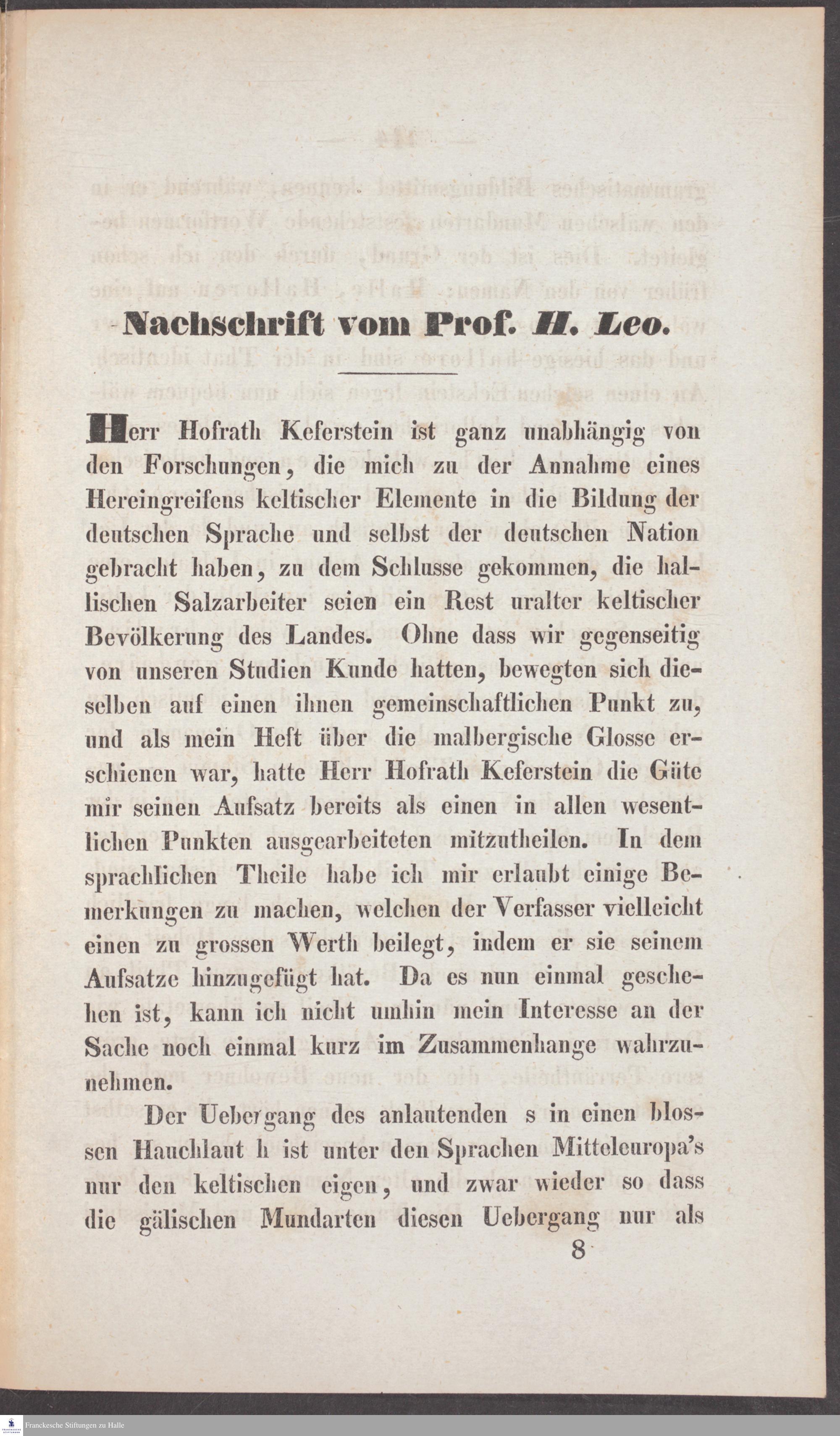 Nachschrift vom Prof. H. Leo.

Herr Hofrath Keferstein ist ganz unabhängig von den Forschungen, die mich zu der Annahme eines Hereingreifens keltischer Elemente in die Bildung der deutschen Sprache und selbst der deutschen Nation gebracht haben, zu dem Schlusse gekommen, die hallischen Salzarbeiter seien ein Rest uralter keltischer Bevölkerung des Landes. Ohne dass wir gegenseitig von unseren Studien Kunde hatten, bewegten sich dieselben auf einen ihnen gemeinschaftlichen Punkt zu, und als mein Heft über die malbergische Glosse erschienen war, hatte Herr Hofrath Keferstein die Güte mir seinen Aufsatz bereits als einen in allen wesentlichen Punkten ausgearbeiteten mitzutheilen. In dem sprachlichen Theile habe ich mir erlaubt einige Bemerkungen zu machen, welchen der Verfasser vielleicht einen zu grossen Werth beilegt, indem er sie seinem Aufsatze hinzugefügt hat. Da es nun einmal geschehen ist, kann ich nicht umhin mein Interesse an der Sache noch einmal kurz im Zusammenhange wahrzunehmen.

Der Uebergang des anlautenden s in einen blossen Hauchlaut h ist unter den Sprachen Mitteleuropa's nur den keltischen eigen, und zwar wieder so dass die gälischen Mundarten diesen Uebergang nur als

8

Franckesche Stiftungen zu Halle